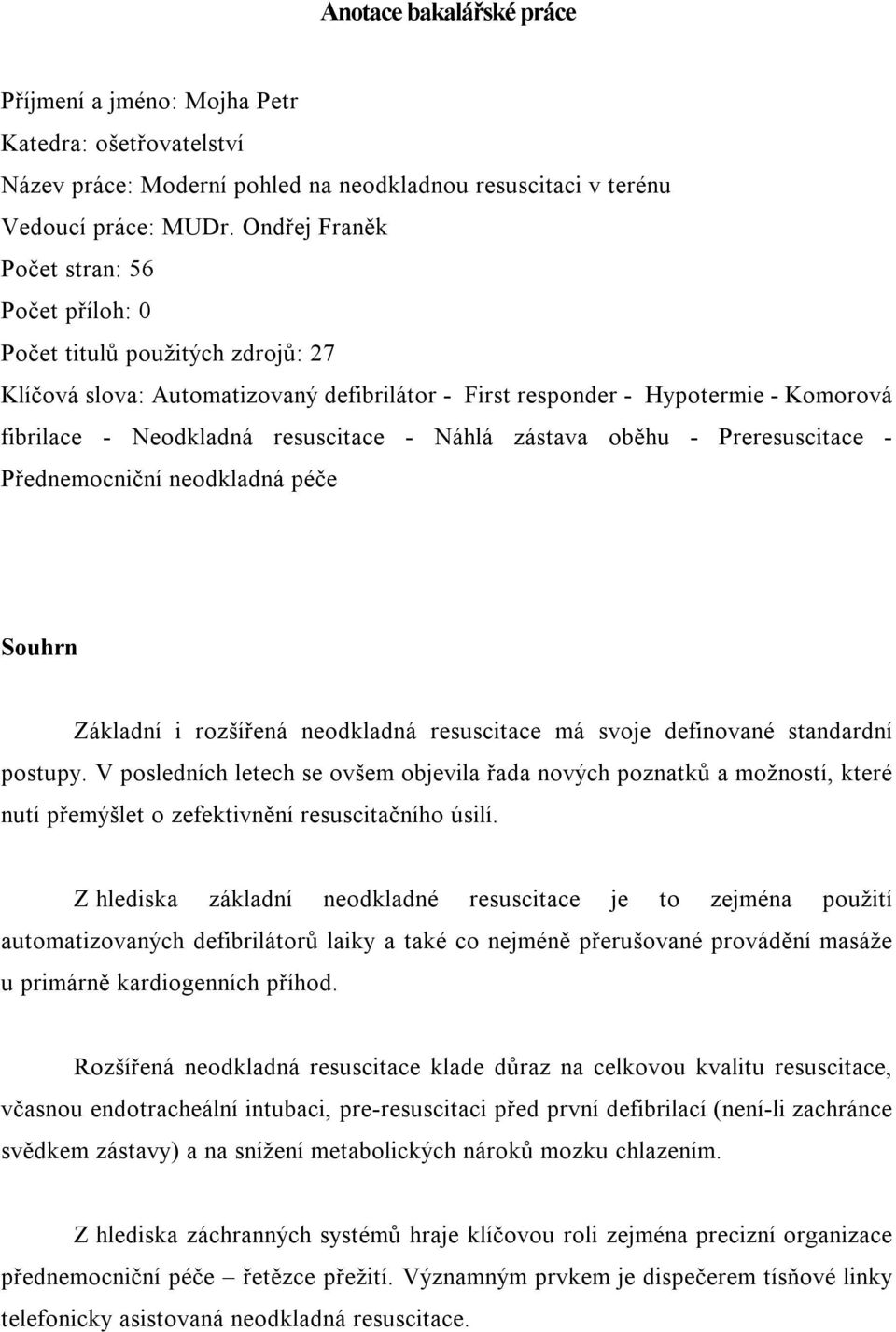 Anotace bakalářské práce

Příjmení a jméno: Mojha Petr
Katedra: ošetřovatelství
Název práce: Moderní pohled na neodkladnou resuscitaci v terénu
Vedoucí práce: MUDr. Ondřej Franěk
Počet stran: 56
Počet příloh: 0
Počet titulů použitých zdrojů: 27
Klíčová slova: Automatizovaný defibrilátor - First responder - Hypotermie - Komorová fibrilace - Neodkladná resuscitace - Náhlá zástava oběhu - Preresuscitace - Přednemocniční neodkladná péče

Souhrn

Základní i rozšířená neodkladná resuscitace má svoje definované standardní postupy. V posledních letech se ovšem objevila řada nových poznatků a možností, které nutí přemýšlet o zefektivnění resuscitačního úsilí.

Z hlediska základní neodkladné resuscitace je to zejména použití automatizovaných defibrilátorů laiky a také co nejméně přerušované provádění masáže u primárně kardiogenních příhod.

Rozšířená neodkladná resuscitace klade důraz na celkovou kvalitu resuscitace, včasnou endotracheální intubaci, pre-resuscitaci před první defibrilací (není-li zachránce svědkem zástavy) a na snížení metabolických nároků mozku chlazením.

Z hlediska záchranných systémů hraje klíčovou roli zejména precizní organizace přednemocniční péče – řetězce přežití. Významným prvkem je dispečerem tísňové linky telefonicky asistovaná neodkladná resuscitace.